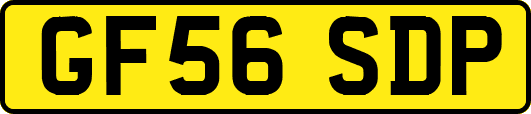 GF56 SDP